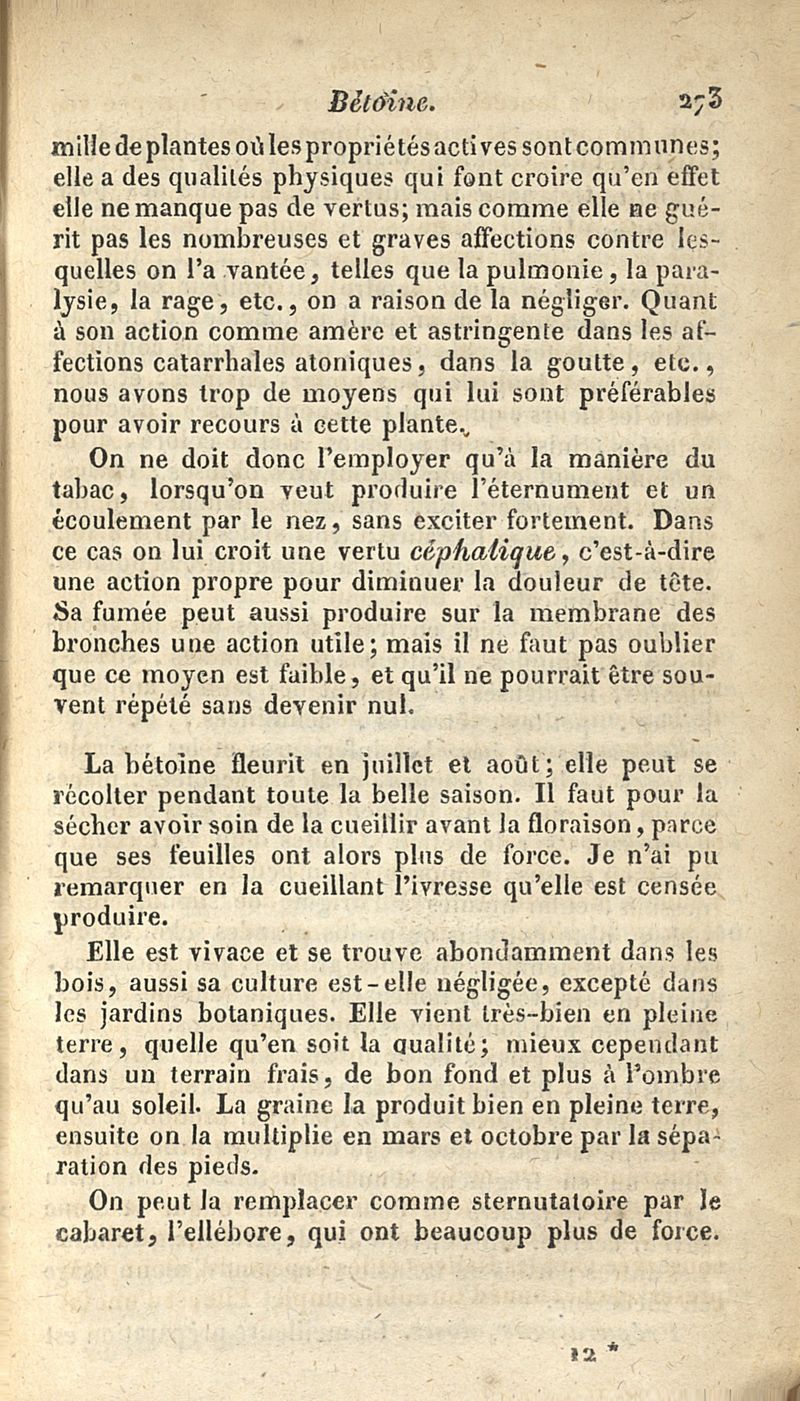 Bétoine. 273

mille de plantes où les propriétés actives sont communes; elle a des qualités physiques qui font croire qu'en effet elle ne manque pas de vertus; mais comme elle ne guérit pas les nombreuses et graves affections contre lesquelles on l'a vantée, telles que la pulmonie, la paralysie, la rage, etc., on a raison de la négliger. Quant à son action comme amère et astringente dans les affections catarrhales atoniques, dans la goutte, etc., nous avons trop de moyens qui lui sont préférables pour avoir recours à cette plante.

On ne doit donc l'employer qu'à la manière du tabac, lorsqu'on veut produire l'éternument et un écoulement par le nez, sans exciter fortement. Dans ce cas on lui croit une vertu céphalique, c'est-à-dire une action propre pour diminuer la douleur de tête. Sa fumée peut aussi produire sur la membrane des bronches une action utile; mais il ne faut pas oublier que ce moyen est faible, et qu'il ne pourrait être souvent répété sans devenir nul.

La bétoine fleurit en juillet et août; elle peut se récolter pendant toute la belle saison. Il faut pour la sécher avoir soin de la cueillir avant la floraison, parce que ses feuilles ont alors plus de force. Je n'ai pu remarquer en la cueillant l'ivresse qu'elle est censée produire.

Elle est vivace et se trouve abondamment dans les bois, aussi sa culture est-elle négligée, excepté dans les jardins botaniques. Elle vient très-bien en pleine terre, quelle qu'en soit la qualité; mieux cependant dans un terrain frais, de bon fond et plus à l'ombre qu'au soleil. La graine la produit bien en pleine terre, ensuite on la multiplie en mars et octobre par la séparation des pieds.

On peut la remplacer comme sternutatoire par le cabaret, l'ellébore, qui ont beaucoup plus de force.

12 *